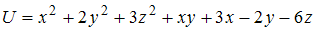 $U = x^2 + 2y^2 + 3z^2 + xy + 3x - 2y - 6z$